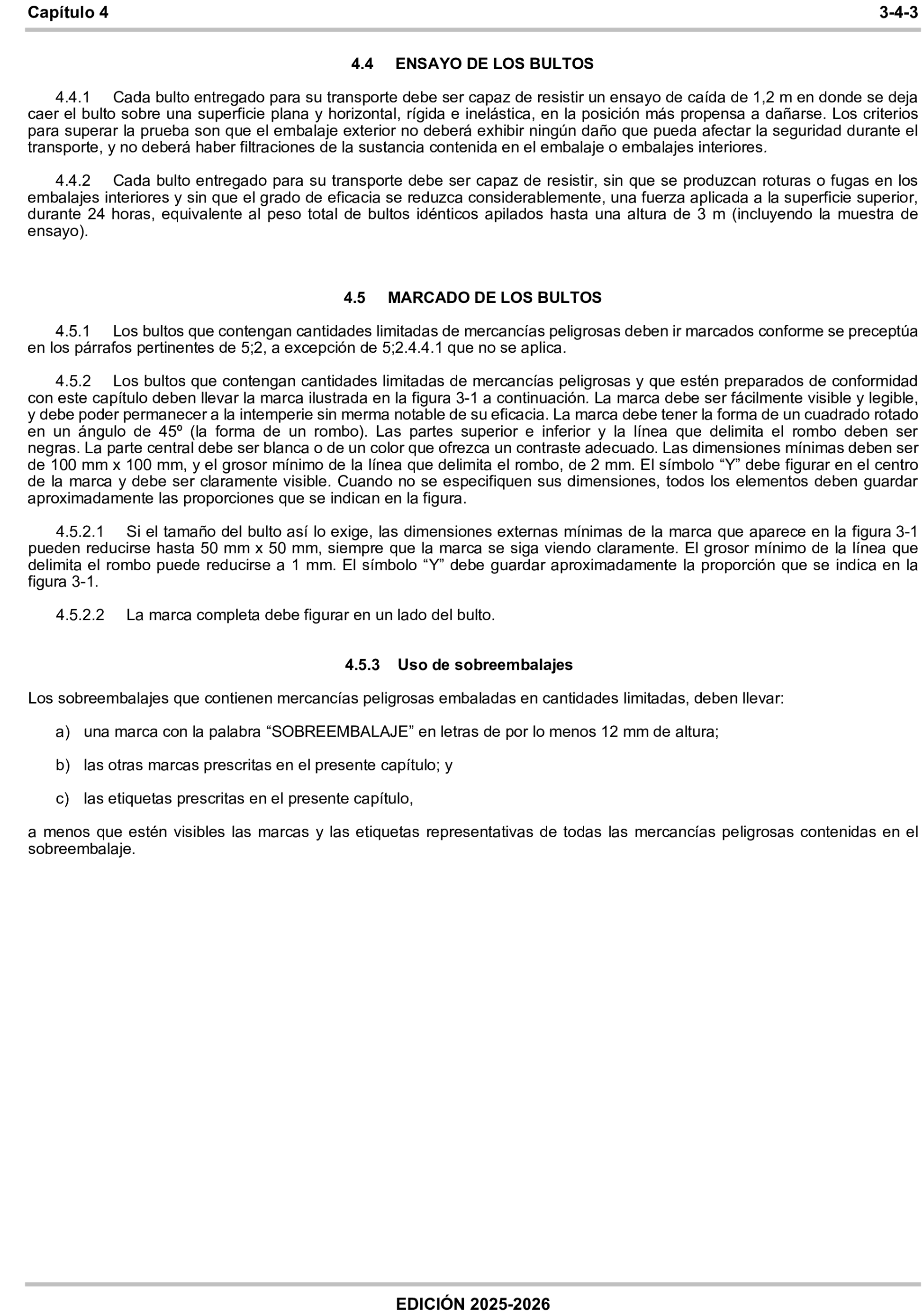 Capítulo 4 3-4-3

4.4 ENSAYO DE LOS BULTOS

4.4.1 Cada bulto entregado para su transporte debe ser capaz de resistir un ensayo de caída de 1,2 m en donde se deja caer el bulto sobre una superficie plana y horizontal, rígida e inelástica, en la posición más propensa a dañarse. Los criterios para superar la prueba son que el embalaje exterior no deberá exhibir ningún daño que pueda afectar la seguridad durante el transporte, y no deberá haber filtraciones de la sustancia contenida en el embalaje o embalajes interiores.

4.4.2 Cada bulto entregado para su transporte debe ser capaz de resistir, sin que se produzcan roturas o fugas en los embalajes interiores y sin que el grado de eficacia se reduzca considerablemente, una fuerza aplicada a la superficie superior, durante 24 horas, equivalente al peso total de bultos idénticos apilados hasta una altura de 3 m (incluyendo la muestra de ensayo).

4.5 MARCADO DE LOS BULTOS

4.5.1 Los bultos que contengan cantidades limitadas de mercancías peligrosas deben ir marcados conforme se preceptúa en los párrafos pertinentes de 5;2, a excepción de 5;2.4.4.1 que no se aplica.

4.5.2 Los bultos que contengan cantidades limitadas de mercancías peligrosas y que estén preparados de conformidad con este capítulo deben llevar la marca ilustrada en la figura 3-1 a continuación. La marca debe ser fácilmente visible y legible, y debe poder permanecer a la intemperie sin merma notable de su eficacia. La marca debe tener la forma de un cuadrado rotado en un ángulo de 45º (la forma de un rombo). Las partes superior e inferior y la línea que delimita el rombo deben ser negras. La parte central debe ser blanca o de un color que ofrezca un contraste adecuado. Las dimensiones mínimas deben ser de 100 mm x 100 mm, y el grosor mínimo de la línea que delimita el rombo, de 2 mm. El símbolo “Y” debe figurar en el centro de la marca y debe ser claramente visible. Cuando no se especifiquen sus dimensiones, todos los elementos deben guardar aproximadamente las proporciones que se indican en la figura.

4.5.2.1 Si el tamaño del bulto así lo exige, las dimensiones externas mínimas de la marca que aparece en la figura 3-1 pueden reducirse hasta 50 mm x 50 mm, siempre que la marca se siga viendo claramente. El grosor mínimo de la línea que delimita el rombo puede reducirse a 1 mm. El símbolo “Y” debe guardar aproximadamente la proporción que se indica en la figura 3-1.

4.5.2.2 La marca completa debe figurar en un lado del bulto.

4.5.3 Uso de sobreembalajes

Los sobreembalajes que contienen mercancías peligrosas embaladas en cantidades limitadas, deben llevar:

a) una marca con la palabra “SOBREEMBALAJE” en letras de por lo menos 12 mm de altura;

b) las otras marcas prescritas en el presente capítulo; y

c) las etiquetas prescritas en el presente capítulo,

a menos que estén visibles las marcas y las etiquetas representativas de todas las mercancías peligrosas contenidas en el sobreembalaje.

EDICIÓN 2025-2026